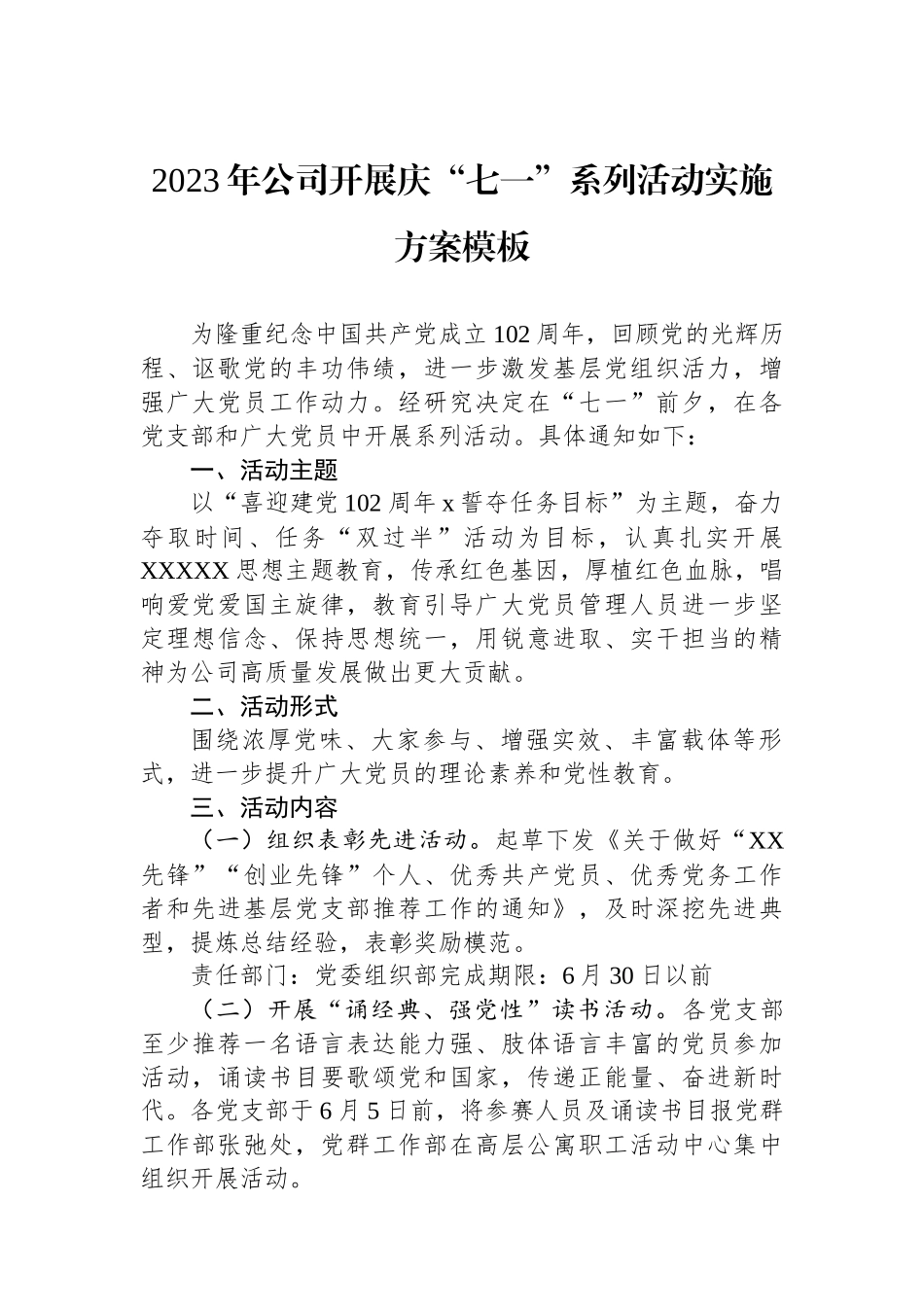 2023年公司开展庆“七一”系列活动实施方案模板

为隆重纪念中国共产党成立102周年，回顾党的光辉历程、讴歌党的丰功伟绩，进一步激发基层党组织活力，增强广大党员工作动力。经研究决定在“七一”前夕，在各党支部和广大党员中开展系列活动。具体通知如下：

一、活动主题

以“喜迎建党102周年x誓夺任务目标”为主题，奋力夺取时间、任务“双过半”活动为目标，认真扎实开展XXXXX思想主题教育，传承红色基因，厚植红色血脉，唱响爱党爱国主旋律，教育引导广大党员管理人员进一步坚定理想信念、保持思想统一，用锐意进取、实干担当的精神为公司高质量发展做出更大贡献。

二、活动形式

围绕浓厚党味、大家参与、增强实效、丰富载体等形式，进一步提升广大党员的理论素养和党性教育。

三、活动内容

（一）组织表彰先进活动。起草下发《关于做好“XX先锋”“创业先锋”个人、优秀共产党员、优秀党务工作者和先进基层党支部推荐工作的通知》，及时深挖先进典型，提炼总结经验，表彰奖励模范。

责任部门：党委组织部完成期限：6月30日以前

（二）开展“诵经典、强党性”读书活动。各党支部至少推荐一名语言表达能力强、肢体语言丰富的党员参加活动，诵读书目要歌颂党和国家，传递正能量、奋进新时代。各党支部于6月5日前，将参赛人员及诵读书目报党群工作部张弛处，党群工作部在高层公寓职工活动中心集中组织开展活动。